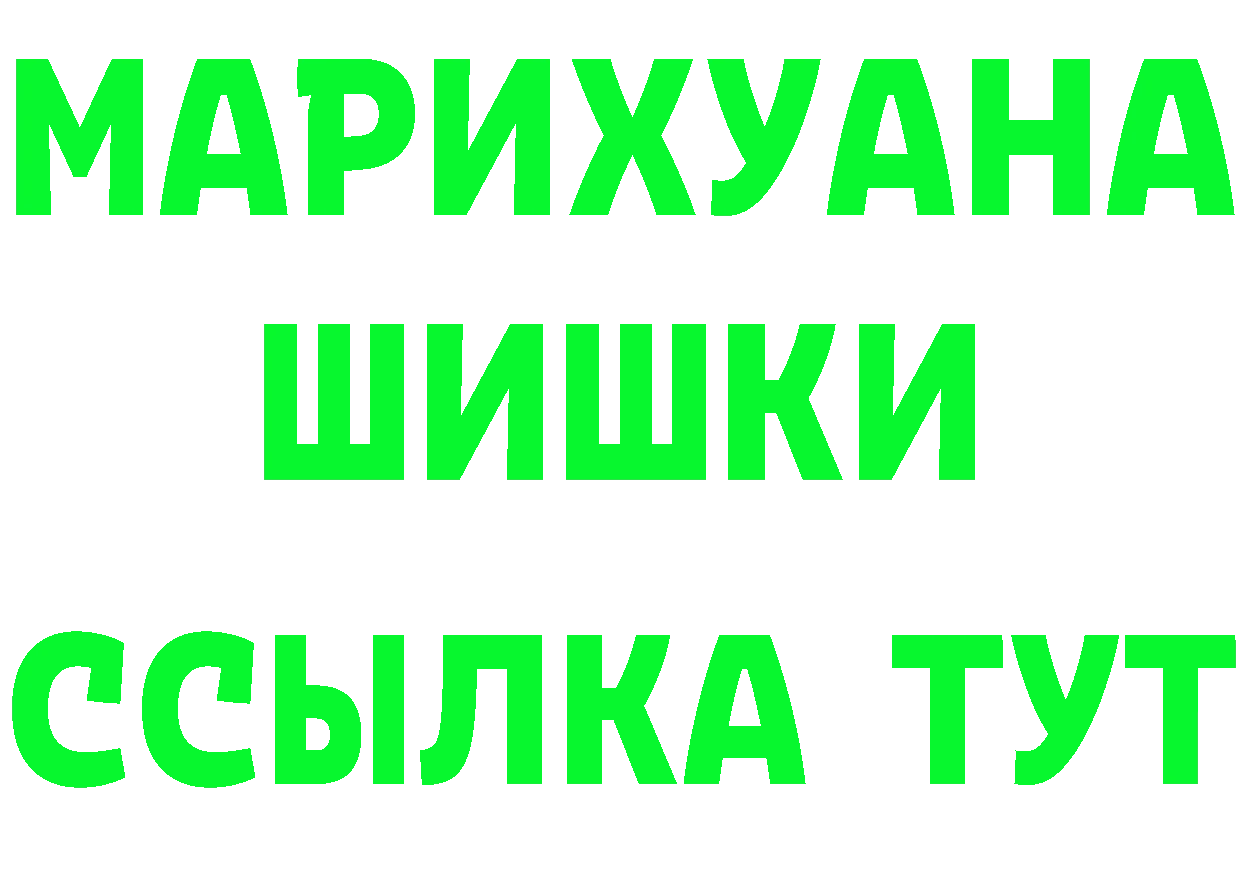 МАРИХУАНА
ШИШКИ
ССЫЛКА ТУТ